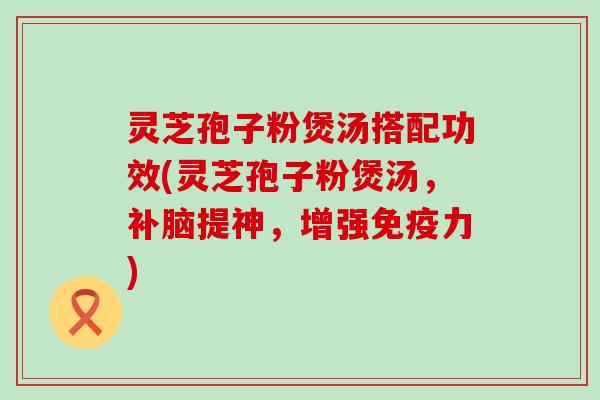 灵芝孢子粉煲汤搭配功效(灵芝孢子粉煲汤，补脑提神，增强免疫力)